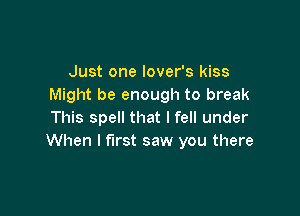 Just one lover's kiss
Might be enough to break
This spell that I fell under
When I first saw you there